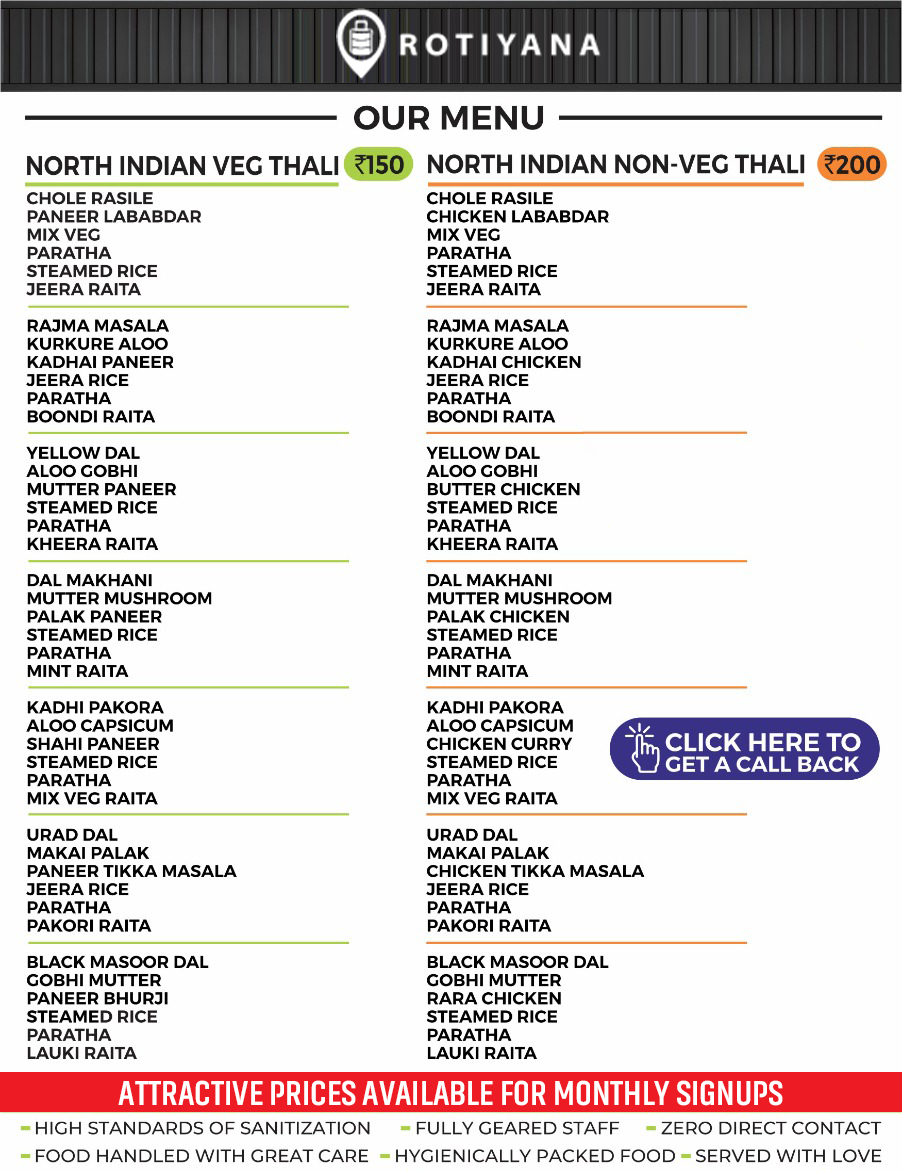 ROTIYANA

OUR MENU

NORTH INDIAN VEG THALI ₹150

CHOLE RASILE
PANEER LABABDAR
MIX VEG
PARATHA
STEAMED RICE
JEERA RAITA

RAJMA MASALA
KURKURE ALOO
KADHAI PANEER
JEERA RICE
PARATHA
BOONDI RAITA

YELLOW DAL
ALOO GOBHI
MUTTER PANEER
STEAMED RICE
PARATHA
KHEERA RAITA

DAL MAKHANI
MUTTER MUSHROOM
PALAK PANEER
STEAMED RICE
PARATHA
MINT RAITA

KADHI PAKORA
ALOO CAPSICUM
SHAHI PANEER
STEAMED RICE
PARATHA
MIX VEG RAITA

URAD DAL
MAKAI PALAK
PANEER TIKKA MASALA
JEERA RICE
PARATHA
PAKORI RAITA

BLACK MASOOR DAL
GOBHI MUTTER
PANEER BHURJI
STEAMED RICE
PARATHA
LAUKI RAITA

NORTH INDIAN NON-VEG THALI ₹200

CHOLE RASILE
CHICKEN LABABDAR
MIX VEG
PARATHA
STEAMED RICE
JEERA RAITA

RAJMA MASALA
KURKURE ALOO
KADHAI CHICKEN
JEERA RICE
PARATHA
BOONDI RAITA

YELLOW DAL
ALOO GOBHI
BUTTER CHICKEN
STEAMED RICE
PARATHA
KHEERA RAITA

DAL MAKHANI
MUTTER MUSHROOM
PALAK CHICKEN
STEAMED RICE
PARATHA
MINT RAITA

KADHI PAKORA
ALOO CAPSICUM
CHICKEN CURRY
STEAMED RICE
PARATHA
MIX VEG RAITA

URAD DAL
MAKAI PALAK
CHICKEN TIKKA MASALA
JEERA RICE
PARATHA
PAKORI RAITA

BLACK MASOOR DAL
GOBHI MUTTER
RARA CHICKEN
STEAMED RICE
PARATHA
LAUKI RAITA

CLICK HERE TO
GET A CALL BACK

ATTRACTIVE PRICES AVAILABLE FOR MONTHLY SIGNUPS

- HIGH STANDARDS OF SANITIZATION - FULLY GEARED STAFF - ZERO DIRECT CONTACT
- FOOD HANDLED WITH GREAT CARE - HYGIENICALLY PACKED FOOD - SERVED WITH LOVE